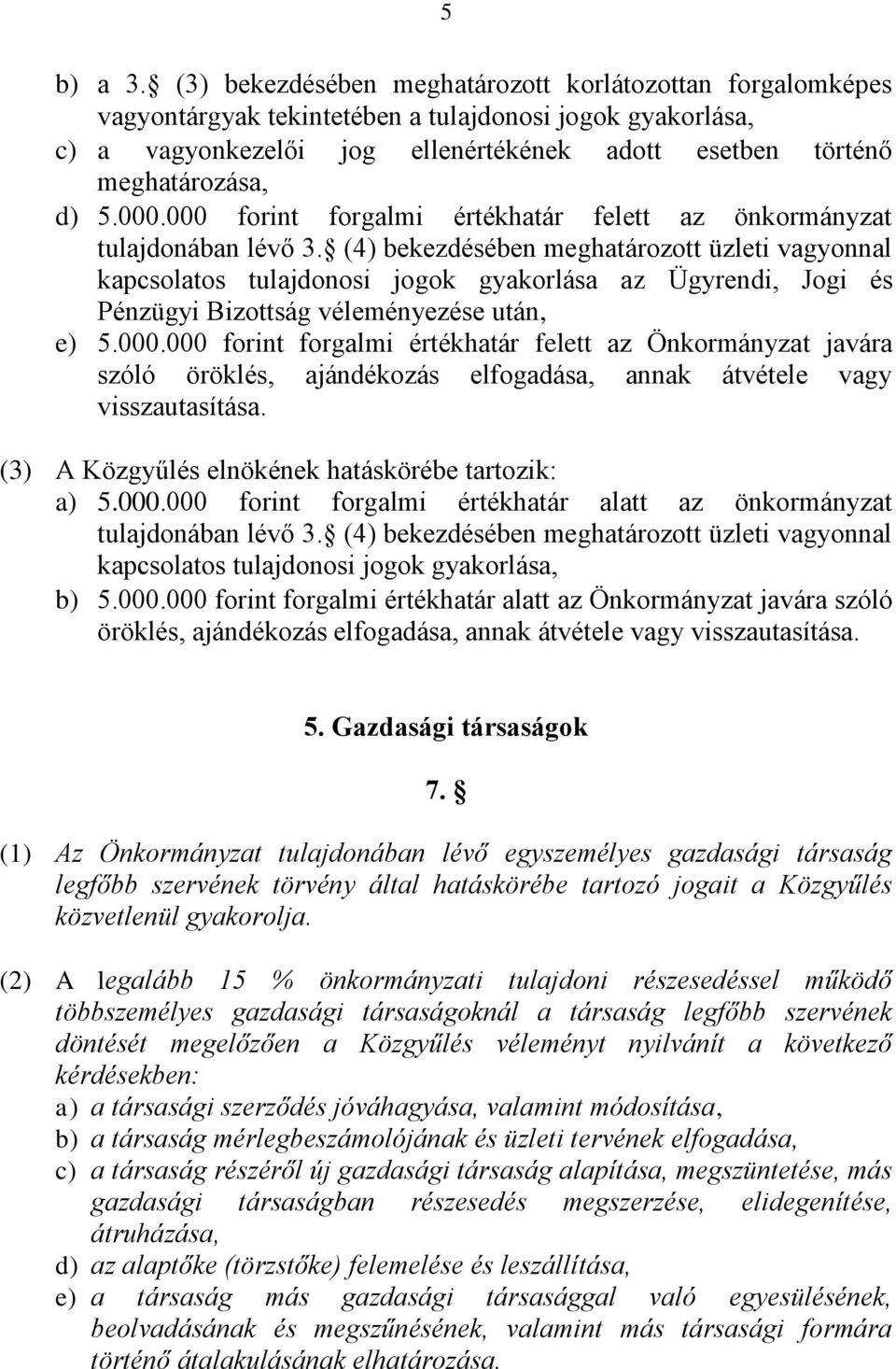 5

b) a 3. (3) bekezdésében meghatározott korlátozottan forgalomképes vagyontárgyak tekintetében a tulajdonosi jogok gyakorlása,
c) a vagyonkezelői jog ellenértékének adott esetben történő meghatározása,
d) 5.000.000 forint forgalmi értékhatár felett az önkormányzat tulajdonában lévő 3. (4) bekezdésében meghatározott üzleti vagyonnal kapcsolatos tulajdonosi jogok gyakorlása az Ügyrendi, Jogi és Pénzügyi Bizottság véleményezése után,
e) 5.000.000 forint forgalmi értékhatár felett az Önkormányzat javára szóló öröklés, ajándékozás elfogadása, annak átvétele vagy visszautasítása.

(3) A Közgyűlés elnökének hatáskörébe tartozik:
a) 5.000.000 forint forgalmi értékhatár alatt az önkormányzat tulajdonában lévő 3. (4) bekezdésében meghatározott üzleti vagyonnal kapcsolatos tulajdonosi jogok gyakorlása,
b) 5.000.000 forint forgalmi értékhatár alatt az Önkormányzat javára szóló öröklés, ajándékozás elfogadása, annak átvétele vagy visszautasítása.

5. Gazdasági társaságok

7. 

(1) Az Önkormányzat tulajdonában lévő egyszemélyes gazdasági társaság legfőbb szervének törvény által hatáskörébe tartozó jogait a Közgyűlés közvetlenül gyakorolja.

(2) A legalább 15 % önkormányzati tulajdoni részesedéssel működő többszemélyes gazdasági társaságoknál a társaság legfőbb szervének döntését megelőzően a Közgyűlés véleményt nyilvánít a következő kérdésekben:
a) a társasági szerződés jóváhagyása, valamint módosítása,
b) a társaság mérlegbeszámolójának és üzleti tervének elfogadása,
c) a társaság részéről új gazdasági társaság alapítása, megszüntetése, más gazdasági társaságban részesedés megszerzése, elidegenítése, átruházása,
d) az alaptőke (törzstőke) felemelése és leszállítása,
e) a társaság más gazdasági társasággal való egyesülésének, beolvadásának és megszűnésének, valamint más társasági formára történő átalakulásának elhatározása.